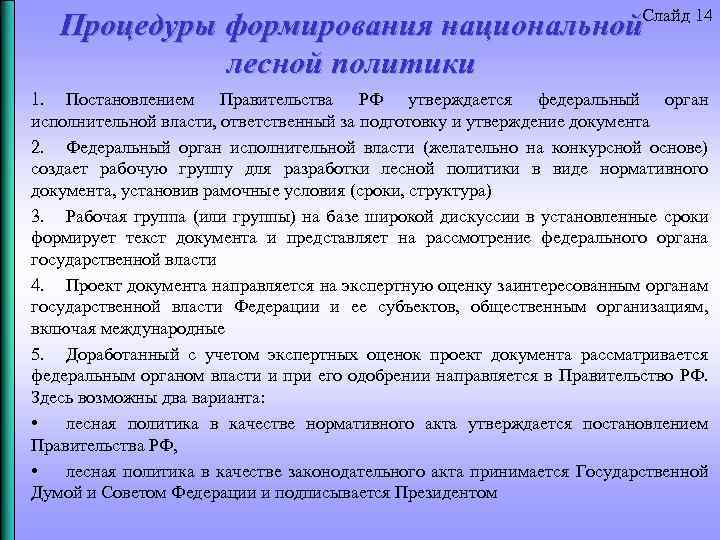 Слайд 14

Процедуры формирования национальной лесной политики

1. Постановлением Правительства РФ утверждается федеральный орган исполнительной власти, ответственный за подготовку и утверждение документа

2. Федеральный орган исполнительной власти (желательно на конкурсной основе) создает рабочую группу для разработки лесной политики в виде нормативного документа, установив рамочные условия (сроки, структура)

3. Рабочая группа (или группы) на базе широкой дискуссии в установленные сроки формирует текст документа и представляет на рассмотрение федерального органа государственной власти

4. Проект документа направляется на экспертную оценку заинтересованным органам государственной власти Федерации и ее субъектов, общественным организациям, включая международные

5. Доработанный с учетом экспертных оценок проект документа рассматривается федеральным органом власти и при его одобрении направляется в Правительство РФ. Здесь возможны два варианта:

• лесная политика в качестве нормативного акта утверждается постановлением Правительства РФ,

• лесная политика в качестве законодательного акта принимается Государственной Думой и Советом Федерации и подписывается Президентом